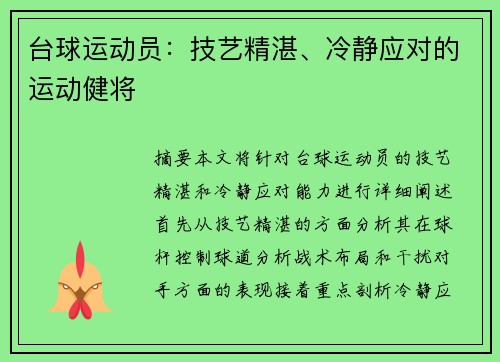 台球运动员：技艺精湛、冷静应对的运动健将

摘要本文将针对台球运动员的技艺精湛和冷静应对能力进行详细阐述首先从技艺精湛的方面分析其在球杆控制球道分析战术布局和干扰对手方面的表现接着重点剖析冷静应